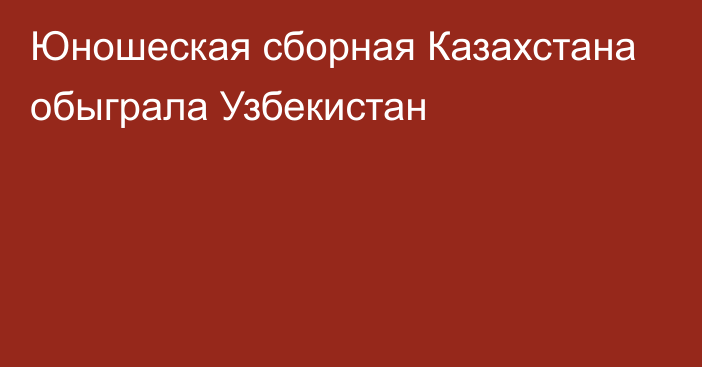 Юношеская сборная Казахстана обыграла Узбекистан